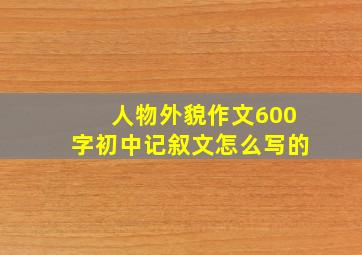 人物外貌作文600字初中记叙文怎么写的